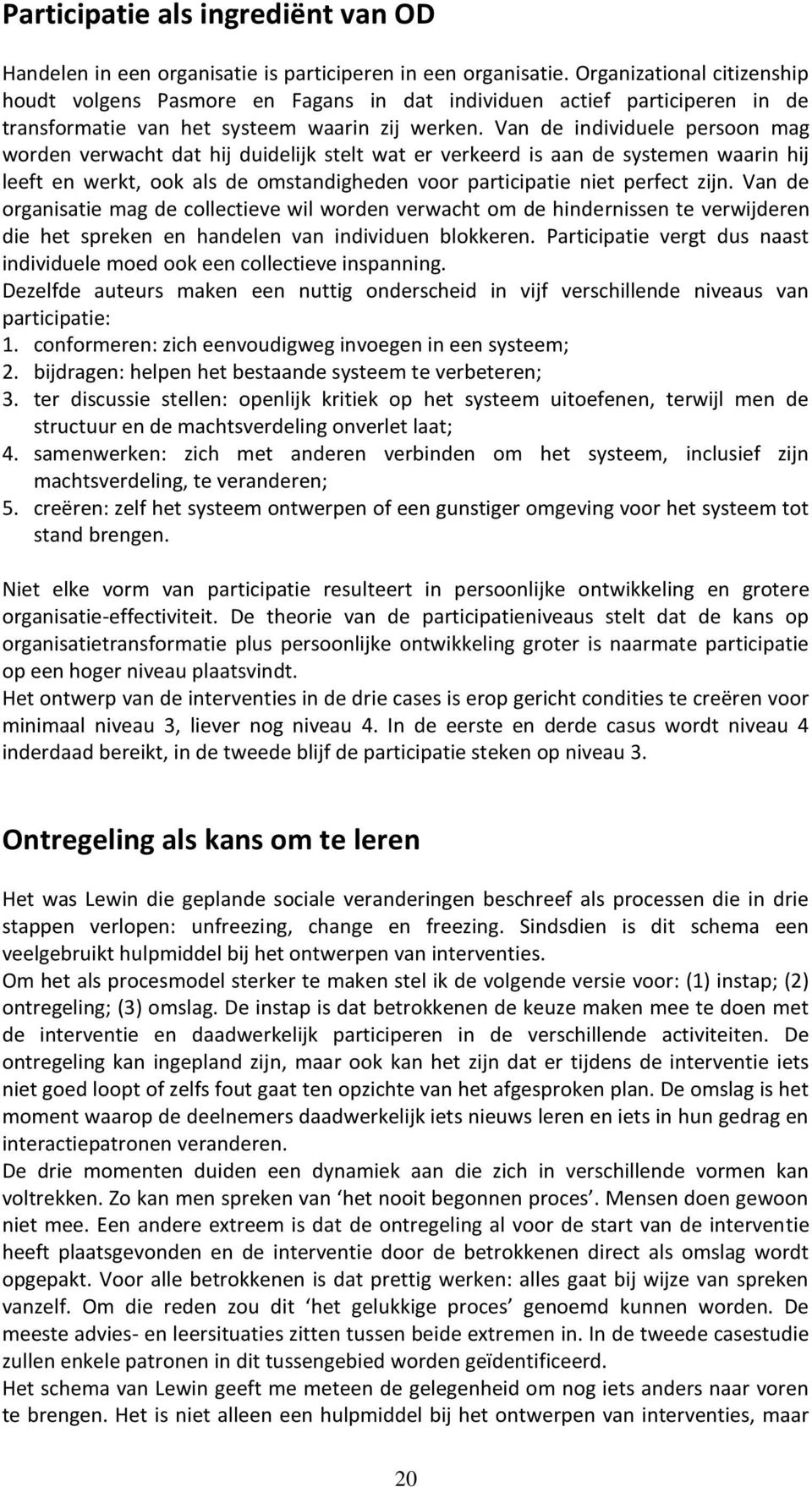 Participatie als ingrediënt van OD

Handelen in een organisatie is participeren in een organisatie. Organizational citizenship houdt volgens Pasmore en Fagans in dat individuen actief participeren in de transformatie van het systeem waarin zij werken. Van de individuele persoon mag worden verwacht dat hij duidelijk stelt wat er verkeerd is aan de systemen waarin hij leeft en werkt, ook als de omstandigheden voor participatie niet perfect zijn. Van de organisatie mag de collectieve wil worden verwacht om de hindernissen te verwijderen die het spreken en handelen van individuen blokkeren. Participatie vergt dus naast individuele moed ook een collectieve inspanning.
Dezelfde auteurs maken een nuttig onderscheid in vijf verschillende niveaus van participatie:
1. conformeren: zich eenvoudigweg invoegen in een systeem;
2. bijdragen: helpen het bestaande systeem te verbeteren;
3. ter discussie stellen: openlijk kritiek op het systeem uitoefenen, terwijl men de structuur en de machtsverdeling onverlet laat;
4. samenwerken: zich met anderen verbinden om het systeem, inclusief zijn machtsverdeling, te veranderen;
5. creëren: zelf het systeem ontwerpen of een gunstiger omgeving voor het systeem tot stand brengen.

Niet elke vorm van participatie resulteert in persoonlijke ontwikkeling en grotere organisatie-effectiviteit. De theorie van de participatieniveaus stelt dat de kans op organisatietransformatie plus persoonlijke ontwikkeling groter is naarmate participatie op een hoger niveau plaatsvindt.
Het ontwerp van de interventies in de drie cases is erop gericht condities te creëren voor minimaal niveau 3, liever nog niveau 4. In de eerste en derde casus wordt niveau 4 inderdaad bereikt, in de tweede blijf de participatie steken op niveau 3.

Ontregeling als kans om te leren

Het was Lewin die geplande sociale veranderingen beschreef als processen die in drie stappen verlopen: unfreezing, change en freezing. Sindsdien is dit schema een veelgebruikt hulpmiddel bij het ontwerpen van interventies.
Om het als procesmodel sterker te maken stel ik de volgende versie voor: (1) instap; (2) ontregeling; (3) omslag. De instap is dat betrokkenen de keuze maken mee te doen met de interventie en daadwerkelijk participeren in de verschillende activiteiten. De ontregeling kan ingepland zijn, maar ook kan het zijn dat er tijdens de interventie iets niet goed loopt of zelfs fout gaat ten opzichte van het afgesproken plan. De omslag is het moment waarop de deelnemers daadwerkelijk iets nieuws leren en iets in hun gedrag en interactiepatronen veranderen.
De drie momenten duiden een dynamiek aan die zich in verschillende vormen kan voltrekken. Zo kan men spreken van ‘het nooit begonnen proces’. Mensen doen gewoon niet mee. Een andere extreem is dat de ontregeling al voor de start van de interventie heeft plaatsgevonden en de interventie door de betrokkenen direct als omslag wordt opgepakt. Voor alle betrokkenen is dat prettig werken: alles gaat bij wijze van spreken vanzelf. Om die reden zou dit ‘het gelukkige proces’ genoemd kunnen worden. De meeste advies- en leersituaties zitten tussen beide extremen in. In de tweede casestudie zullen enkele patronen in dit tussengebied worden geïdentificeerd.
Het schema van Lewin geeft me meteen de gelegenheid om nog iets anders naar voren te brengen. Het is niet alleen een hulpmiddel bij het ontwerpen van interventies, maar

20